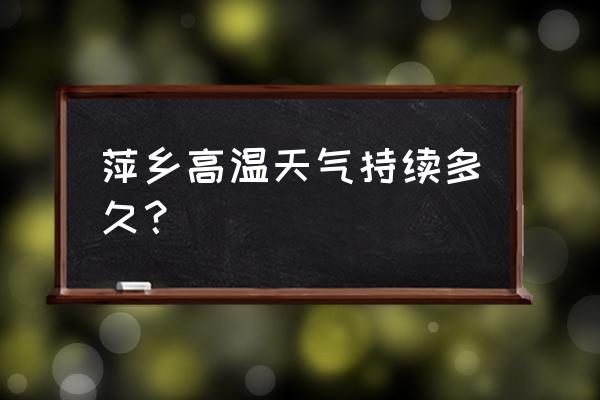 萍乡高温天气持续多久？